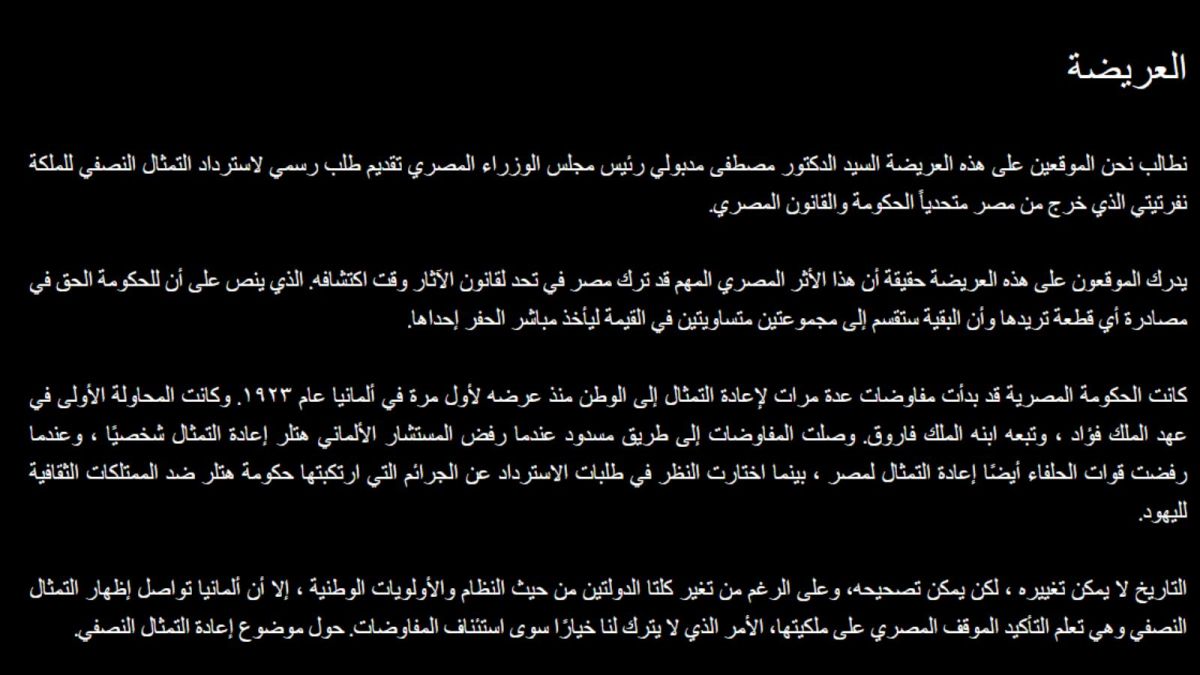 العريضة

نطالب نحن الموقعين على هذه العريضة السيد الدكتور مصطفى مدبولي رئيس مجلس الوزراء المصري تقديم طلب رسمي لاسترداد التمثال النصفي للملكة نفرتيتي الذي خرج من مصر متحدياً الحكومة والقانون المصري.

يدرك الموقعون على هذه العريضة حقيقة أن هذا الأثر المصري المهم قد ترك مصر في تحد لقانون الآثار وقت اكتشافه. الذي ينص على أن للحكومة الحق في مصادرة أي قطعة تريدها وأن البقية ستقسم إلى مجموعتين متساويتين في القيمة ليأخذ مباشر الحفر إحداها.

كانت الحكومة المصرية قد بدأت مفاوضات عدة مرات لإعادة التمثال إلى الوطن منذ عرضه لأول مرة في ألمانيا عام ١٩٢٣. وكانت المحاولة الأولى في عهد الملك فؤاد ، وتبعه ابنه الملك فاروق. وصلت المفاوضات إلى طريق مسدود عندما رفض المستشار الألماني هتلر إعادة التمثال شخصيًا ، وعندما رفضت قوات الحلفاء أيضًا إعادة التمثال لمصر ، بينما اختارت النظر في طلبات الاسترداد عن الجرائم التي ارتكبتها حكومة هتلر ضد الممتلكات الثقافية لليهود.

التاريخ لا يمكن تغييره ، لكن يمكن تصحيحه، وعلى الرغم من تغير كلتا الدولتين من حيث النظام والأولويات الوطنية ، إلا أن ألمانيا تواصل إظهار التمثال النصفي وهي تعلم التأكيد الموقف المصري على ملكيتها، الأمر الذي لا يترك لنا خيارًا سوى استئناف المفاوضات. حول موضوع إعادة التمثال النصفي.